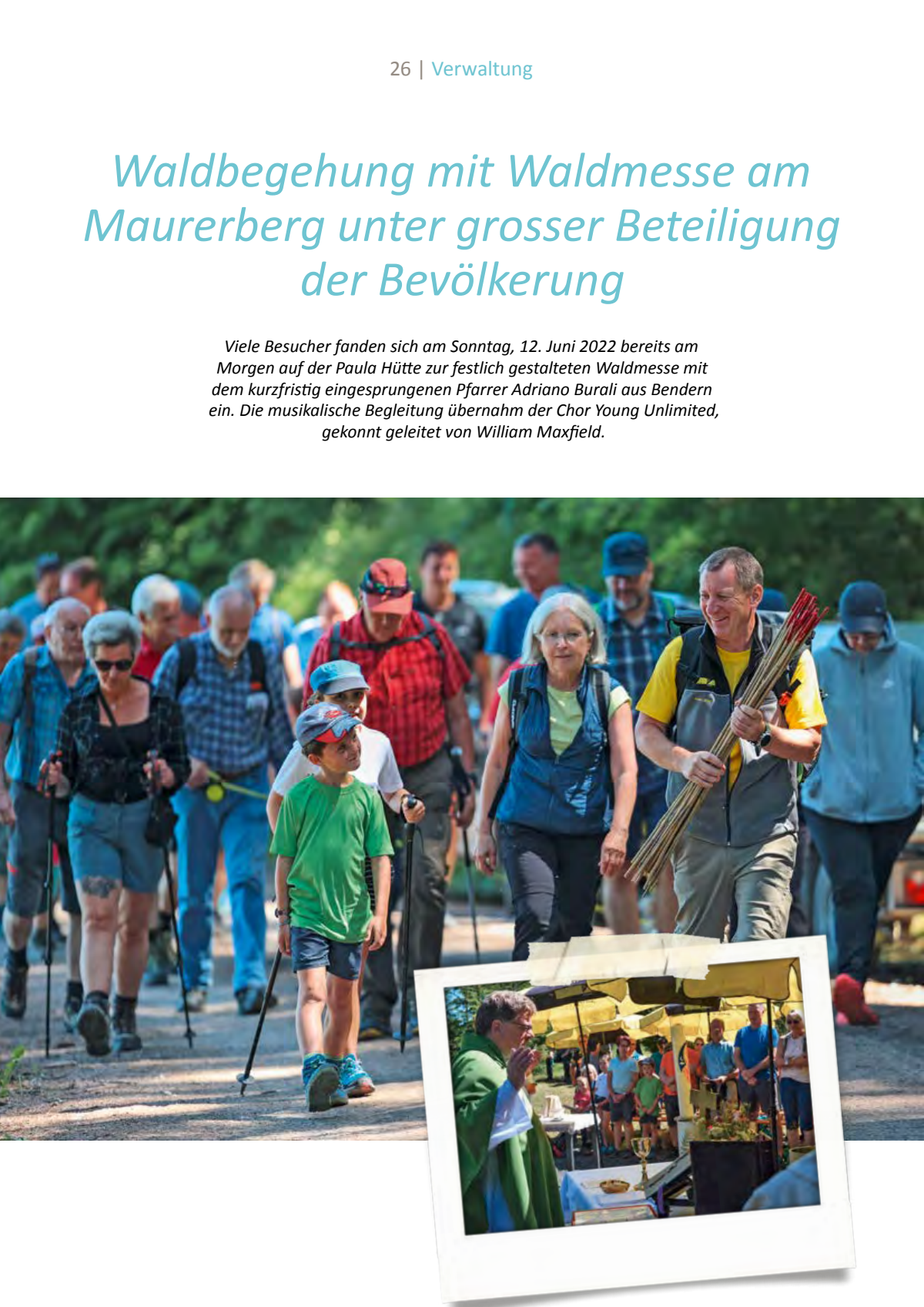 26 | Verwaltung

Waldbegehung mit Waldmesse am Maurerberg unter grosser Beteiligung der Bevölkerung

Viele Besucher fanden sich am Sonntag, 12. Juni 2022 bereits am Morgen auf der Paula Hütte zur festlich gestalteten Waldmesse mit dem kurzfristig eingesprungenen Pfarrer Adriano Burali aus Bendern ein. Die musikalische Begleitung übernahm der Chor Young Unlimited, gekonnt geleitet von William Maxfield.